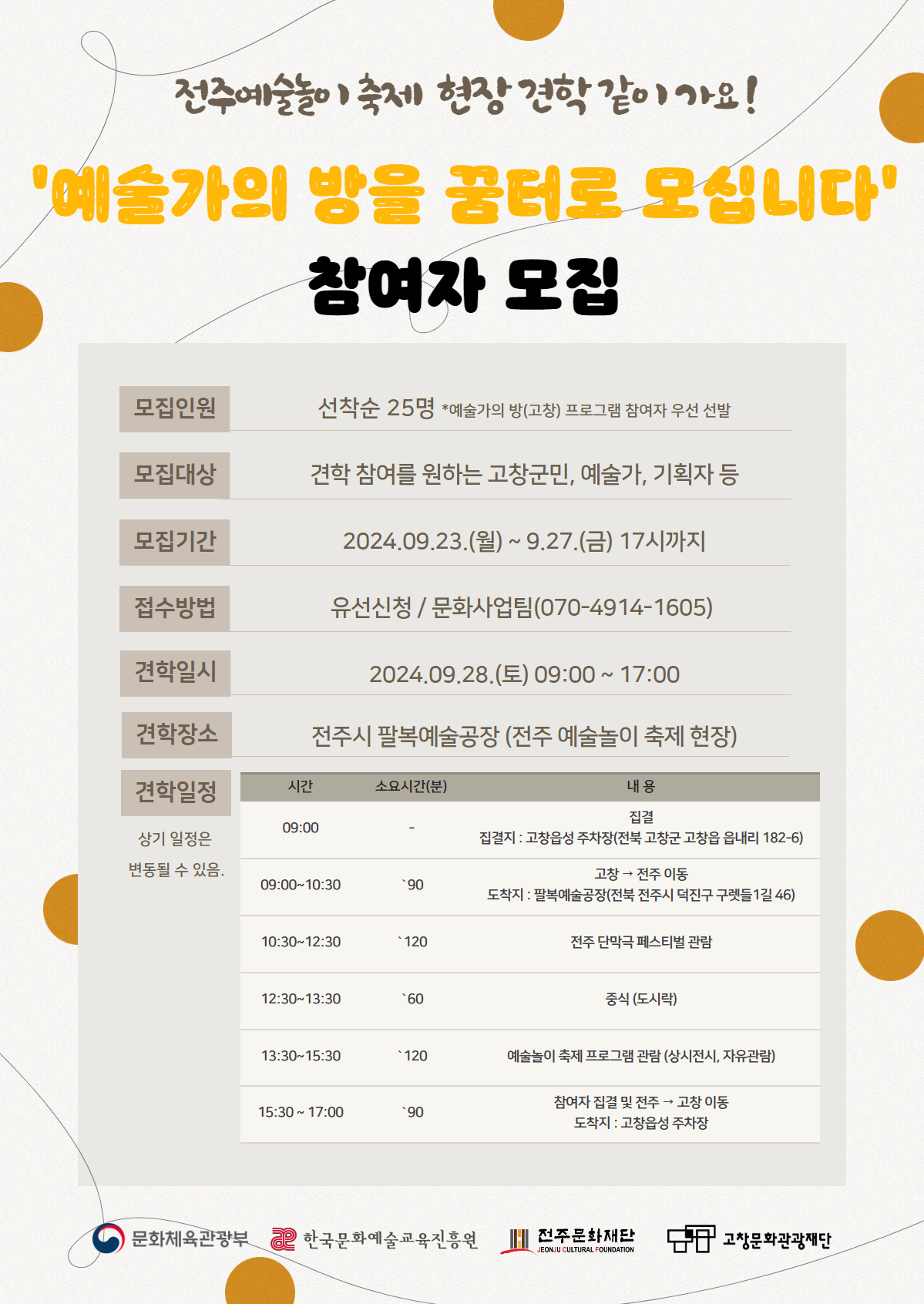 전주예술놀이 축제 현장 견학 같이 가요!

'예술가의 방을 꿈터로 모십니다'

참여자 모집

모집인원
선착순 25명 *예술가의 방(고창) 프로그램 참여자 우선 선발

모집대상
견학 참여를 원하는 고창군민, 예술가, 기획자 등

모집기간
2024.09.23.(월) ~ 9.27.(금) 17시까지

접수방법
유선신청 / 문화사업팀(070-4914-1605)

견학일시
2024.09.28.(토) 09:00 ~ 17:00

견학장소
전주시 팔복예술공장 (전주 예술놀이 축제 현장)

견학일정

상기 일정은 변동될 수 있음.

| 시간 | 소요시간(분) | 내 용 |
|---|---|---|
| 09:00 | - | 집결 집결지 : 고창읍성 주차장(전북 고창군 고창읍 읍내리 182-6) |
| 09:00~10:30 | `90 | 고창 → 전주 이동 도착지 : 팔복예술공장(전북 전주시 덕진구 구렛들1길 46) |
| 10:30~12:30 | `120 | 전주 단막극 페스티벌 관람 |
| 12:30~13:30 | `60 | 중식 (도시락) |
| 13:30~15:30 | `120 | 예술놀이 축제 프로그램 관람 (상시전시, 자유관람) |
| 15:30 ~ 17:00 | `90 | 참여자 집결 및 전주 → 고창 이동 도착지 : 고창읍성 주차장 |

문화체육관광부 한국문화예술교육진흥원 전주문화재단 JEONJU CULTURAL FOUNDATION 고창문화관광재단